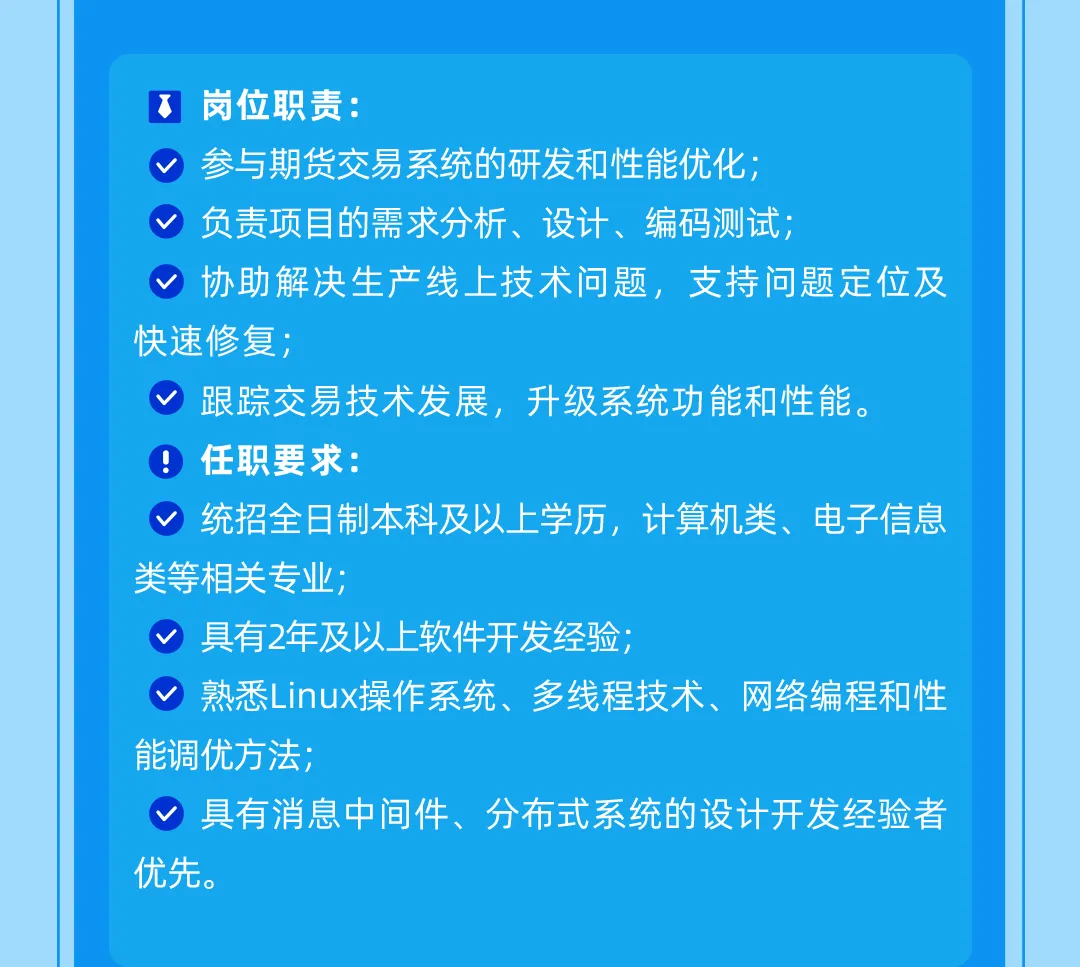 岗位职责：

参与期货交易系统的研发和性能优化；

负责项目的需求分析、设计、编码测试；

协助解决生产线上技术问题，支持问题定位及快速修复；

跟踪交易技术发展，升级系统功能和性能。

任职要求：

统招全日制本科及以上学历，计算机类、电子信息类等相关专业；

具有2年及以上软件开发经验；

熟悉Linux操作系统、多线程技术、网络编程和性能调优方法；

具有消息中间件、分布式系统的设计开发经验者优先。